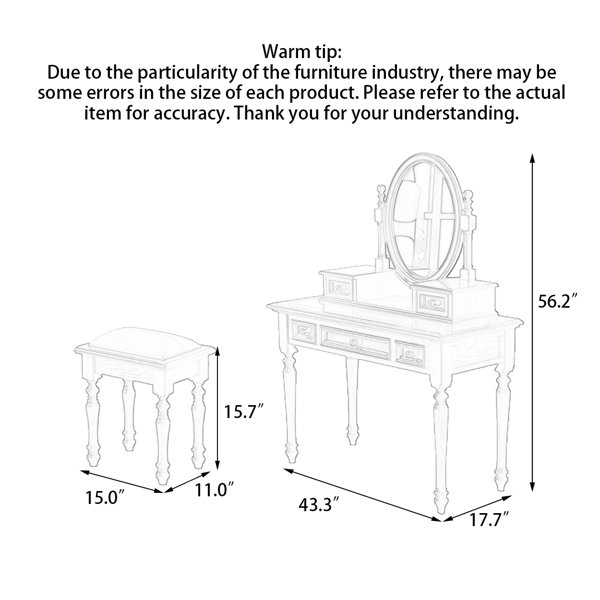 Warm tip:
Due to the particularity of the furniture industry, there may be some errors in the size of each product. Please refer to the actual item for accuracy. Thank you for your understanding.

56.2″

15.7″

15.0″

11.0″

43.3″

17.7″